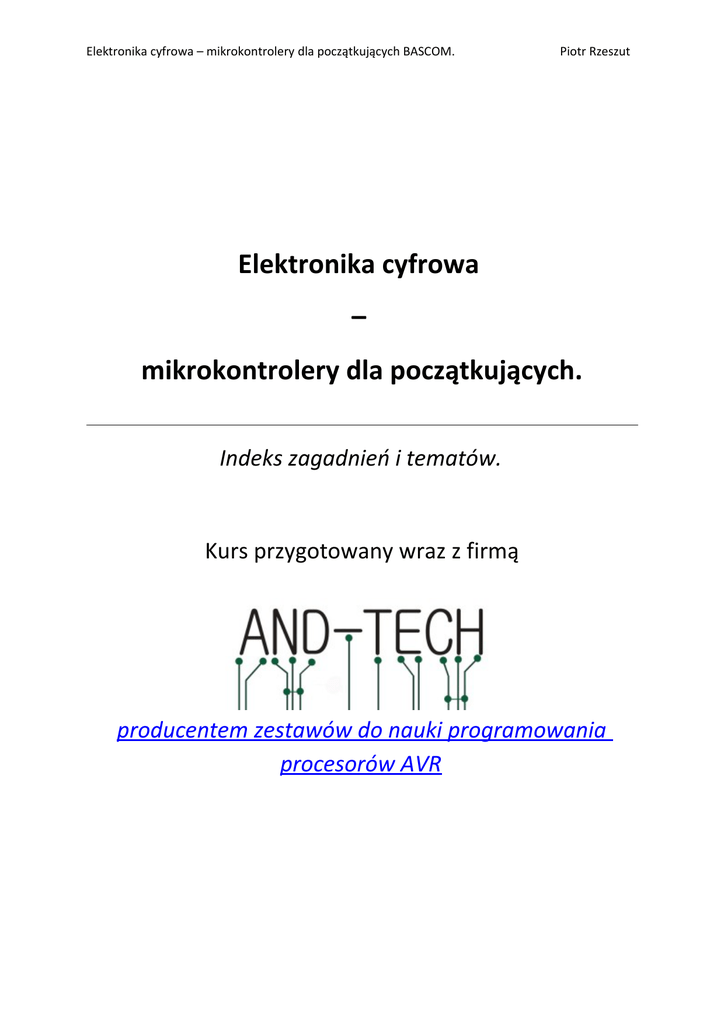 Elektronika cyfrowa – mikrokontrolery dla początkujących BASCOM. Piotr Rzeszut

Elektronika cyfrowa

–

mikrokontrolery dla początkujących.

Indeks zagadnień i tematów.

Kurs przygotowany wraz z firmą

AND-TECH

producentem zestawów do nauki programowania procesorów AVR